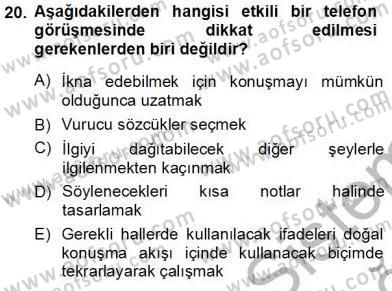 20. Aşağıdakilerden hangisi etkili bir telefon görüşmesinde dikkat edilmesi gerekenlerden biri değildir?

A) İkna edebilmek için konuşmayı mümkün olduğunca uzatmak

B) Vurucu sözcükler seçmek

C) İlgiyi dağıtabilecek diğer şeylerle ilgilenmekten kaçınmak

D) Söylenecekleri kısa notlar halinde tasarlamak

E) Gerekli hallerde kullanılacak ifadeleri doğal konuşma akışı içinde kullanacak biçimde tekrarlayarak çalışmak

www.aofsoru.com